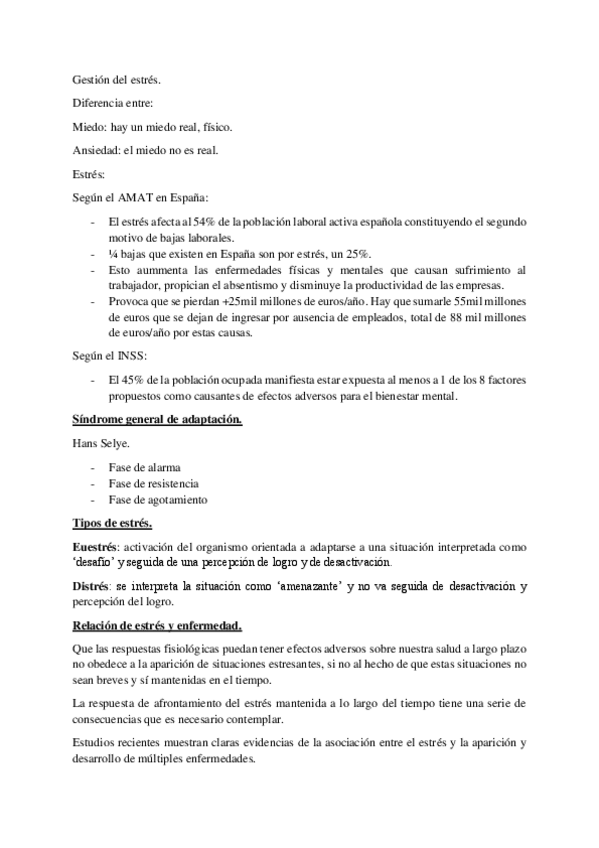 Gestión del estrés.

Diferencia entre:

Miedo: hay un miedo real, físico.

Ansiedad: el miedo no es real.

Estrés:

Según el AMAT en España:

- El estrés afecta al 54% de la población laboral activa española constituyendo el segundo motivo de bajas laborales.
- ¼ bajas que existen en España son por estrés, un 25%.
- Esto aummenta las enfermedades físicas y mentales que causan sufrimiento al trabajador, propician el absentismo y disminuye la productividad de las empresas.
- Provoca que se pierdan +25mil millones de euros/año. Hay que sumarle 55mil millones de euros que se dejan de ingresar por ausencia de empleados, total de 88 mil millones de euros/año por estas causas.

Según el INSS:

- El 45% de la población ocupada manifiesta estar expuesta al menos a 1 de los 8 factores propuestos como causantes de efectos adversos para el bienestar mental.

Síndrome general de adaptación.

Hans Selye.

- Fase de alarma
- Fase de resistencia
- Fase de agotamiento

Tipos de estrés.

Euestrés: activación del organismo orientada a adaptarse a una situación interpretada como 'desafío' y seguida de una percepción de logro y de desactivación.

Distrés: se interpreta la situación como 'amenazante' y no va seguida de desactivación y percepción del logro.

Relación de estrés y enfermedad.

Que las respuestas fisiológicas puedan tener efectos adversos sobre nuestra salud a largo plazo no obedece a la aparición de situaciones estresantes, si no al hecho de que estas situaciones no sean breves y sí mantenidas en el tiempo.

La respuesta de afrontamiento del estrés mantenida a lo largo del tiempo tiene una serie de consecuencias que es necesario contemplar.

Estudios recientes muestran claras evidencias de la asociación entre el estrés y la aparición y desarrollo de múltiples enfermedades.